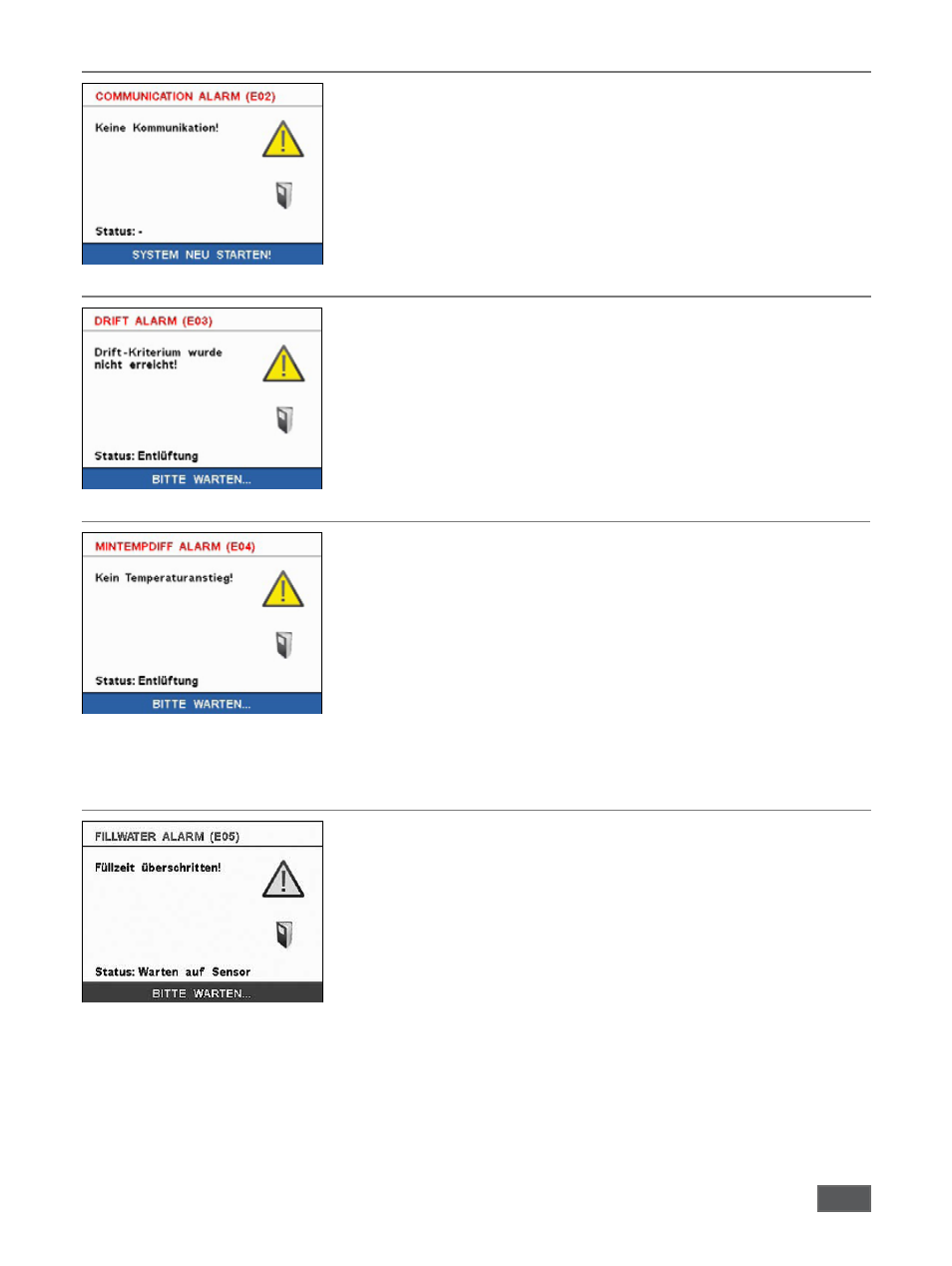 COMMUNICATION ALARM (E02)

Keine Kommunikation!

Status: -

SYSTEM NEU STARTEN!

DRIFT ALARM (E03)

Drift-Kriterium wurde nicht erreicht!

Status: Entlüftung

BITTE WARTEN...

MINTEMPDIFF ALARM (E04)

Kein Temperaturanstieg!

Status: Entlüftung

BITTE WARTEN...

FILLWATER ALARM (E05)

Füllzeit überschritten!

Status: Warten auf Sensor

BITTE WARTEN...